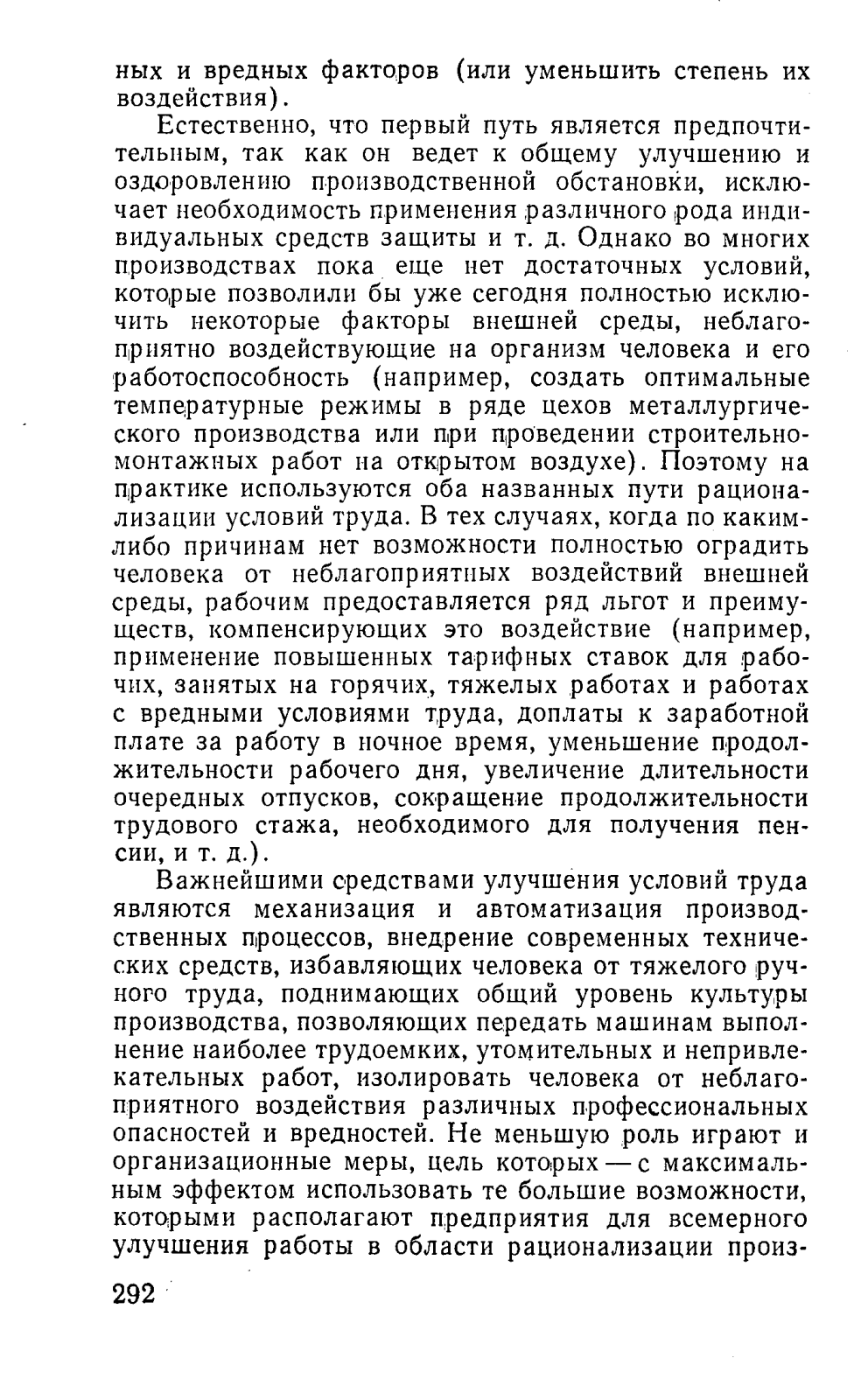 ных и вредных факторов (или уменьшить степень их воздействия).

Естественно, что первый путь является предпочтительным, так как он ведет к общему улучшению и оздоровлению производственной обстановки, исключает необходимость применения различного рода индивидуальных средств защиты и т. д. Однако во многих производствах пока еще нет достаточных условий, которые позволили бы уже сегодня полностью исключить некоторые факторы внешней среды, неблагоприятно воздействующие на организм человека и его работоспособность (например, создать оптимальные температурные режимы в ряде цехов металлургического производства или при проведении строительно-монтажных работ на открытом воздухе). Поэтому на практике используются оба названных пути рационализации условий труда. В тех случаях, когда по каким-либо причинам нет возможности полностью оградить человека от неблагоприятных воздействий внешней среды, рабочим предоставляется ряд льгот и преимуществ, компенсирующих это воздействие (например, применение повышенных тарифных ставок для рабочих, занятых на горячих, тяжелых работах и работах с вредными условиями труда, доплаты к заработной плате за работу в ночное время, уменьшение продолжительности рабочего дня, увеличение длительности очередных отпусков, сокращение продолжительности трудового стажа, необходимого для получения пенсии, и т. д.).

Важнейшими средствами улучшения условий труда являются механизация и автоматизация производственных процессов, внедрение современных технических средств, избавляющих человека от тяжелого ручного труда, поднимающих общий уровень культуры производства, позволяющих передать машинам выполнение наиболее трудоемких, утомительных и непривлекательных работ, изолировать человека от неблагоприятного воздействия различных профессиональных опасностей и вредностей. Не меньшую роль играют и организационные меры, цель которых — с максимальным эффектом использовать те большие возможности, которыми располагают предприятия для всемерного улучшения работы в области рационализации произ-

292